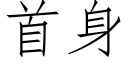 首身